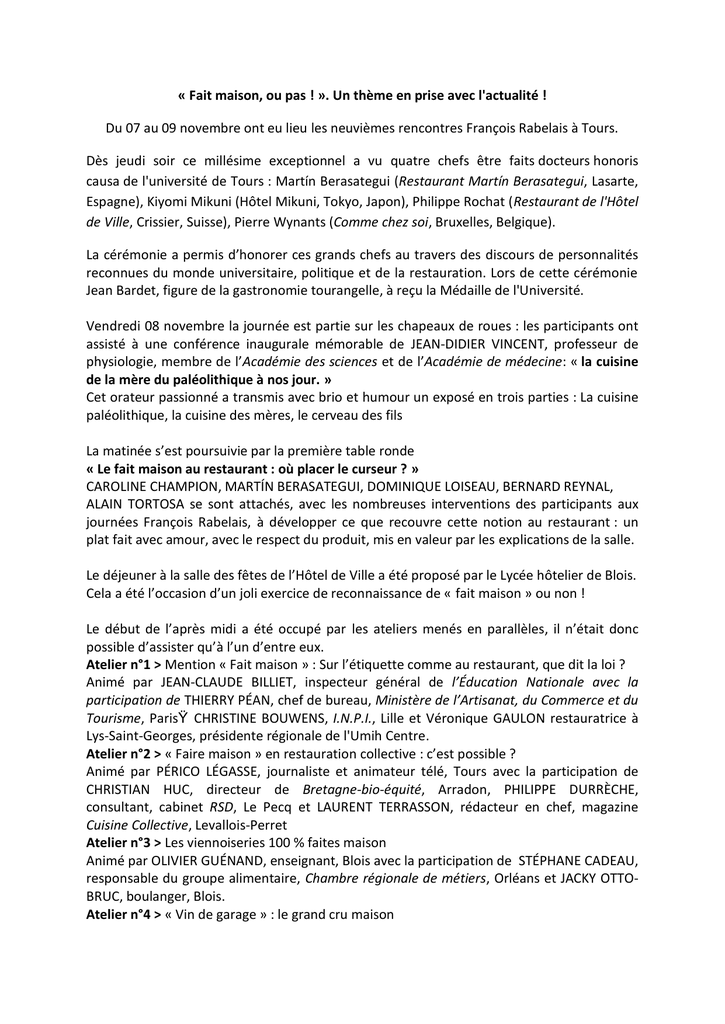 « Fait maison, ou pas ! ». Un thème en prise avec l'actualité !

Du 07 au 09 novembre ont eu lieu les neuvièmes rencontres François Rabelais à Tours.

Dès jeudi soir ce millésime exceptionnel a vu quatre chefs être faits docteurs honoris causa de l'université de Tours : Martín Berasategui (Restaurant Martín Berasategui, Lasarte, Espagne), Kiyomi Mikuni (Hôtel Mikuni, Tokyo, Japon), Philippe Rochat (Restaurant de l'Hôtel de Ville, Crissier, Suisse), Pierre Wynants (Comme chez soi, Bruxelles, Belgique).

La cérémonie a permis d'honorer ces grands chefs au travers des discours de personnalités reconnues du monde universitaire, politique et de la restauration. Lors de cette cérémonie Jean Bardet, figure de la gastronomie tourangelle, à reçu la Médaille de l'Université.

Vendredi 08 novembre la journée est partie sur les chapeaux de roues : les participants ont assisté à une conférence inaugurale mémorable de JEAN-DIDIER VINCENT, professeur de physiologie, membre de l'Académie des sciences et de l'Académie de médecine: « la cuisine de la mère du paléolithique à nos jour. »
Cet orateur passionné a transmis avec brio et humour un exposé en trois parties : La cuisine paléolithique, la cuisine des mères, le cerveau des fils

La matinée s'est poursuivie par la première table ronde
« Le fait maison au restaurant : où placer le curseur ? »
CAROLINE CHAMPION, MARTÍN BERASATEGUI, DOMINIQUE LOISEAU, BERNARD REYNAL, ALAIN TORTOSA se sont attachés, avec les nombreuses interventions des participants aux journées François Rabelais, à développer ce que recouvre cette notion au restaurant : un plat fait avec amour, avec le respect du produit, mis en valeur par les explications de la salle.

Le déjeuner à la salle des fêtes de l'Hôtel de Ville a été proposé par le Lycée hôtelier de Blois. Cela a été l'occasion d'un joli exercice de reconnaissance de « fait maison » ou non !

Le début de l'après midi a été occupé par les ateliers menés en parallèles, il n'était donc possible d'assister qu'à l'un d'entre eux.
Atelier n°1 > Mention « Fait maison » : Sur l'étiquette comme au restaurant, que dit la loi ?
Animé par JEAN-CLAUDE BILLIET, inspecteur général de l'Éducation Nationale avec la participation de THIERRY PÉAN, chef de bureau, Ministère de l'Artisanat, du Commerce et du Tourisme, ParisŸ CHRISTINE BOUWENS, I.N.P.I., Lille et Véronique GAULON restauratrice à Lys-Saint-Georges, présidente régionale de l'Umih Centre.
Atelier n°2 > « Faire maison » en restauration collective : c'est possible ?
Animé par PÉRICO LÉGASSE, journaliste et animateur télé, Tours avec la participation de CHRISTIAN HUC, directeur de Bretagne-bio-équité, Arradon, PHILIPPE DURRÈCHE, consultant, cabinet RSD, Le Pecq et LAURENT TERRASSON, rédacteur en chef, magazine Cuisine Collective, Levallois-Perret
Atelier n°3 > Les viennoiseries 100 % faites maison
Animé par OLIVIER GUÉNAND, enseignant, Blois avec la participation de STÉPHANE CADEAU, responsable du groupe alimentaire, Chambre régionale de métiers, Orléans et JACKY OTTO-BRUC, boulanger, Blois.
Atelier n°4 > « Vin de garage » : le grand cru maison